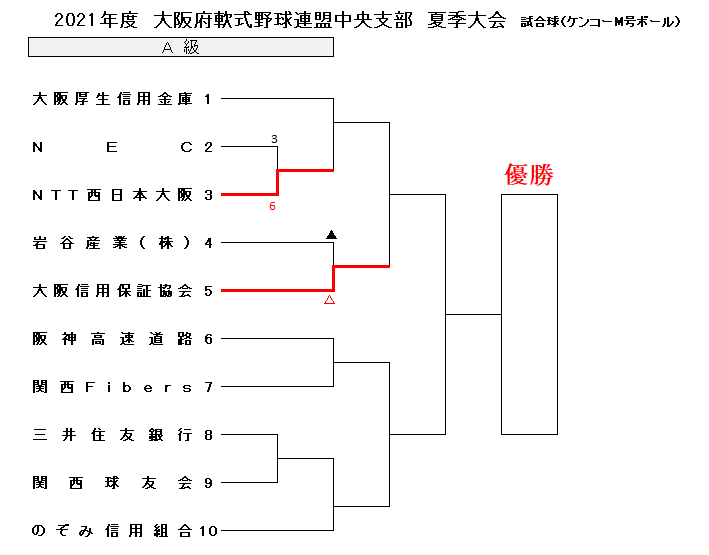 2021年度 大阪府軟式野球連盟中央支部 夏季大会 試合球(ケンコーM号ボール)

A 級

大阪厚生信用金庫 1

N E C 2

3

NTT西日本大阪 3

6

岩谷産業(株) 4

▲

大阪信用保証協会 5

△

阪神高速道路 6

関西Fibers 7

三井住友銀行 8

関西球友会 9

のぞみ信用組合 10

優勝